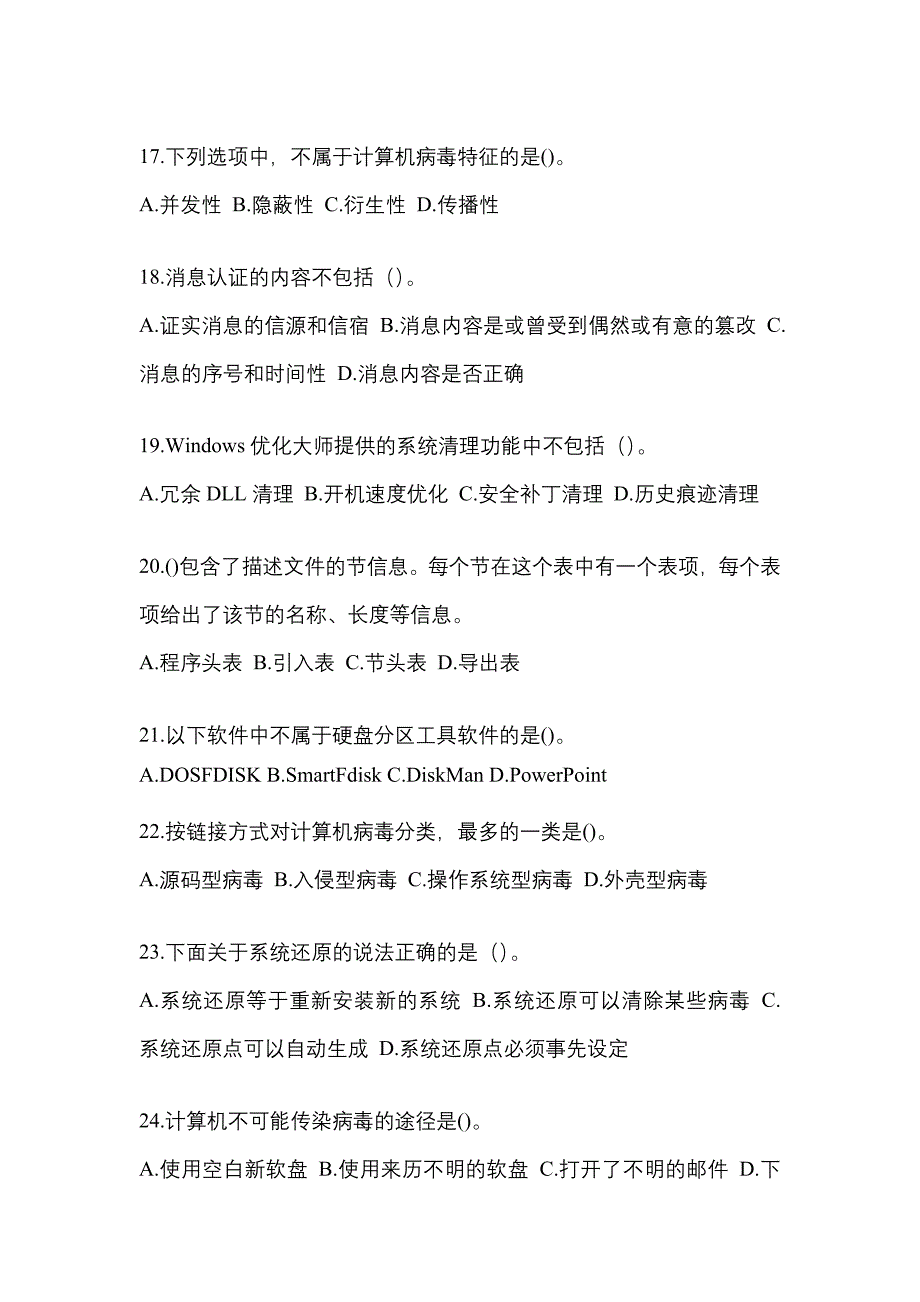 17.下列选项中，不属于计算机病毒特征的是()。

A.并发性 B.隐蔽性 C.衍生性 D.传播性

18.消息认证的内容不包括（）。

A.证实消息的信源和信宿 B.消息内容是或曾受到偶然或有意的篡改 C.消息的序号和时间性 D.消息内容是否正确

19.Windows 优化大师提供的系统清理功能中不包括（）。

A.冗余 DLL 清理 B.开机速度优化 C.安全补丁清理 D.历史痕迹清理

20.()包含了描述文件的节信息。每个节在这个表中有一个表项，每个表项给出了该节的名称、长度等信息。

A.程序头表 B.引入表 C.节头表 D.导出表

21.以下软件中不属于硬盘分区工具软件的是()。

A.DOSFDISK B.SmartFdisk C.DiskMan D.PowerPoint

22.按链接方式对计算机病毒分类，最多的一类是()。

A.源码型病毒 B.入侵型病毒 C.操作系统型病毒 D.外壳型病毒

23.下面关于系统还原的说法正确的是（）。

A.系统还原等于重新安装新的系统 B.系统还原可以清除某些病毒 C.系统还原点可以自动生成 D.系统还原点必须事先设定

24.计算机不可能传染病毒的途径是()。

A.使用空白新软盘 B.使用来历不明的软盘 C.打开了不明的邮件 D.下